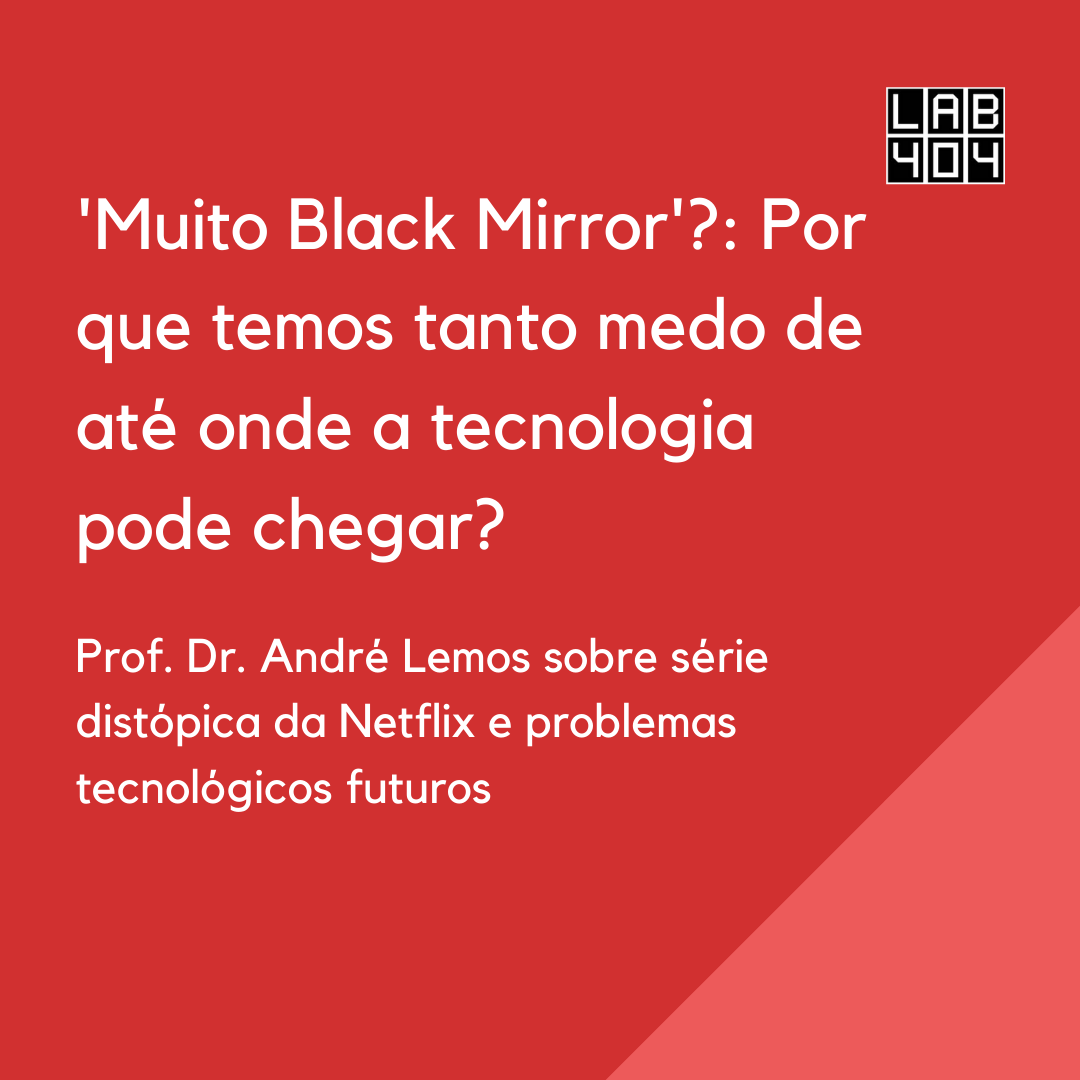 LAB
404

'Muito Black Mirror'?: Por que temos tanto medo de até onde a tecnologia pode chegar?

Prof. Dr. André Lemos sobre série distópica da Netflix e problemas tecnológicos futuros